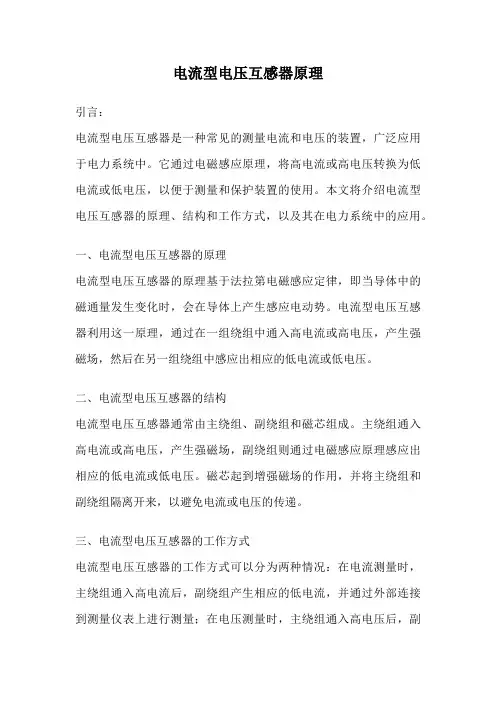 电流型电压互感器原理

引言：

电流型电压互感器是一种常见的测量电流和电压的装置，广泛应用于电力系统中。它通过电磁感应原理，将高电流或高电压转换为低电流或低电压，以便于测量和保护装置的使用。本文将介绍电流型电压互感器的原理、结构和工作方式，以及其在电力系统中的应用。

一、电流型电压互感器的原理

电流型电压互感器的原理基于法拉第电磁感应定律，即当导体中的磁通量发生变化时，会在导体上产生感应电动势。电流型电压互感器利用这一原理，通过在一组绕组中通入高电流或高电压，产生强磁场，然后在另一组绕组中感应出相应的低电流或低电压。

二、电流型电压互感器的结构

电流型电压互感器通常由主绕组、副绕组和磁芯组成。主绕组通入高电流或高电压，产生强磁场，副绕组则通过电磁感应原理感应出相应的低电流或低电压。磁芯起到增强磁场的作用，并将主绕组和副绕组隔离开来，以避免电流或电压的传递。

三、电流型电压互感器的工作方式

电流型电压互感器的工作方式可以分为两种情况：在电流测量时，主绕组通入高电流后，副绕组产生相应的低电流，并通过外部连接到测量仪表上进行测量；在电压测量时，主绕组通入高电压后，副